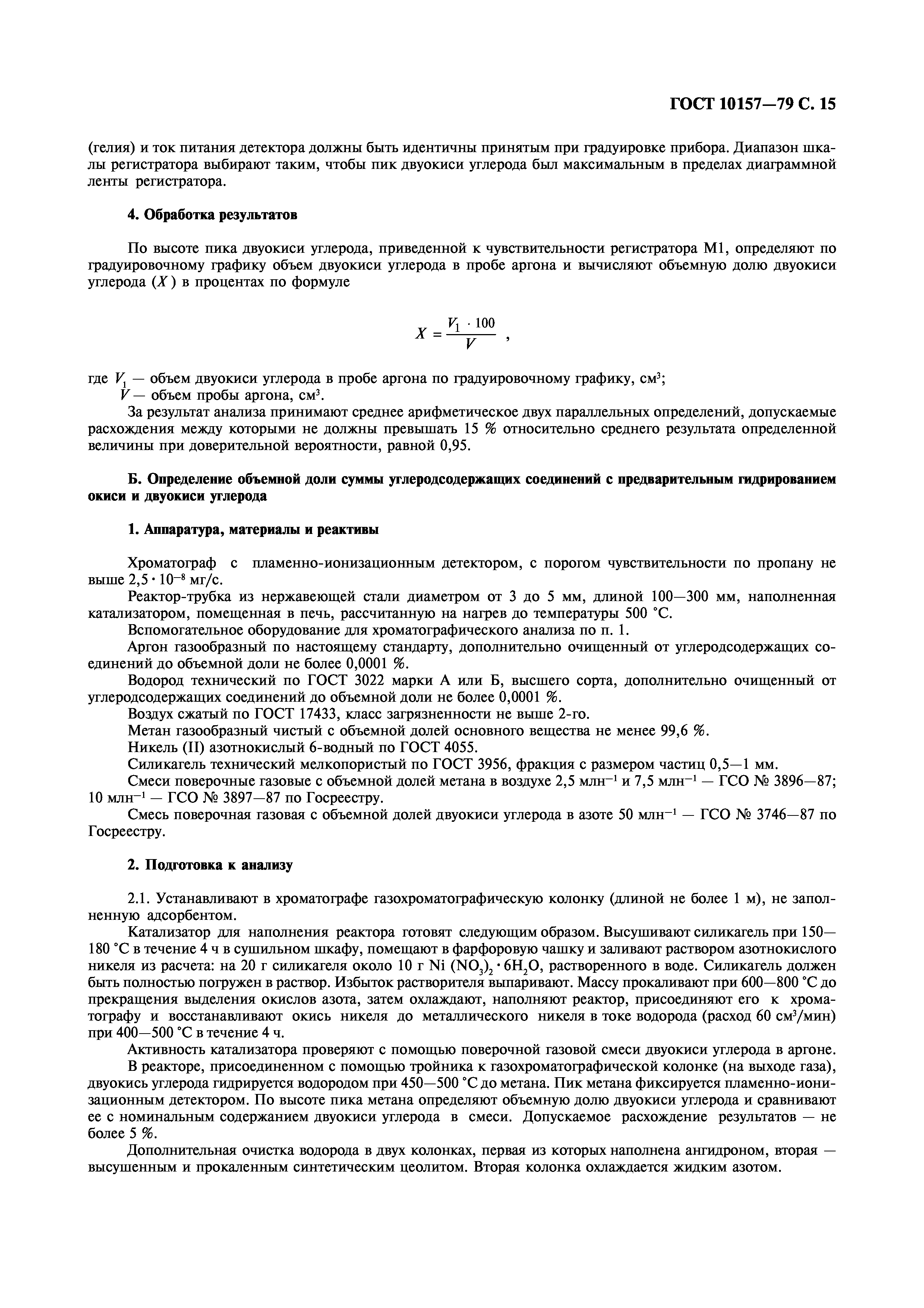 ГОСТ 10157—79 С. 15

(гелия) и ток питания детектора должны быть идентичны принятым при градуировке прибора. Диапазон шкалы регистратора выбирают таким, чтобы пик двуокиси углерода был максимальным в пределах диаграммной ленты регистратора.

4. Обработка результатов

По высоте пика двуокиси углерода, приведенной к чувствительности регистратора М1, определяют по градуировочному графику объем двуокиси углерода в пробе аргона и вычисляют объемную долю двуокиси углерода ($X$) в процентах по формуле

$X = \frac{V_1 \cdot 100}{V}$ ,

где $V_1$ — объем двуокиси углерода в пробе аргона по градуировочному графику, см$^3$;
$V$ — объем пробы аргона, см$^3$.

За результат анализа принимают среднее арифметическое двух параллельных определений, допускаемые расхождения между которыми не должны превышать 15 % относительно среднего результата определенной величины при доверительной вероятности, равной 0,95.

Б. Определение объемной доли суммы углеродсодержащих соединений с предварительным гидрированием окиси и двуокиси углерода

1. Аппаратура, материалы и реактивы

Хроматограф с пламенно-ионизационным детектором, с порогом чувствительности по пропану не выше $2,5 \cdot 10^{-8}$ мг/с.

Реактор-трубка из нержавеющей стали диаметром от 3 до 5 мм, длиной 100—300 мм, наполненная катализатором, помещенная в печь, рассчитанную на нагрев до температуры 500 °С.

Вспомогательное оборудование для хроматографического анализа по п. 1.

Аргон газообразный по настоящему стандарту, дополнительно очищенный от углеродсодержащих соединений до объемной доли не более 0,0001 %.

Водород технический по ГОСТ 3022 марки А или Б, высшего сорта, дополнительно очищенный от углеродсодержащих соединений до объемной доли не более 0,0001 %.

Воздух сжатый по ГОСТ 17433, класс загрязненности не выше 2-го.

Метан газообразный чистый с объемной долей основного вещества не менее 99,6 %.

Никель (II) азотнокислый 6-водный по ГОСТ 4055.

Силикагель технический мелкопористый по ГОСТ 3956, фракция с размером частиц 0,5—1 мм.

Смеси поверочные газовые с объемной долей метана в воздухе 2,5 млн$^{-1}$ и 7,5 млн$^{-1}$ — ГСО № 3896—87; 10 млн$^{-1}$ — ГСО № 3897—87 по Госреестру.

Смесь поверочная газовая с объемной долей двуокиси углерода в азоте 50 млн$^{-1}$ — ГСО № 3746—87 по Госреестру.

2. Подготовка к анализу

2.1. Устанавливают в хроматографе газохроматографическую колонку (длиной не более 1 м), не заполненную адсорбентом.

Катализатор для наполнения реактора готовят следующим образом. Высушивают силикагель при 150—180 °С в течение 4 ч в сушильном шкафу, помещают в фарфоровую чашку и заливают раствором азотнокислого никеля из расчета: на 20 г силикагеля около 10 г $Ni(NO_3)_2 \cdot 6H_2O$, растворенного в воде. Силикагель должен быть полностью погружен в раствор. Избыток растворителя выпаривают. Массу прокаливают при 600—800 °С до прекращения выделения окислов азота, затем охлаждают, наполняют реактор, присоединяют его к хроматографу и восстанавливают окись никеля до металлического никеля в токе водорода (расход 60 см$^3$/мин) при 400—500 °С в течение 4 ч.

Активность катализатора проверяют с помощью поверочной газовой смеси двуокиси углерода в аргоне.

В реакторе, присоединенном с помощью тройника к газохроматографической колонке (на выходе газа), двуокись углерода гидрируется водородом при 450—500 °С до метана. Пик метана фиксируется пламенно-ионизационным детектором. По высоте пика метана определяют объемную долю двуокиси углерода и сравнивают ее с номинальным содержанием двуокиси углерода в смеси. Допускаемое расхождение результатов — не более 5 %.

Дополнительная очистка водорода в двух колонках, первая из которых наполнена ангидроном, вторая — высушенным и прокаленным синтетическим цеолитом. Вторая колонка охлаждается жидким азотом.